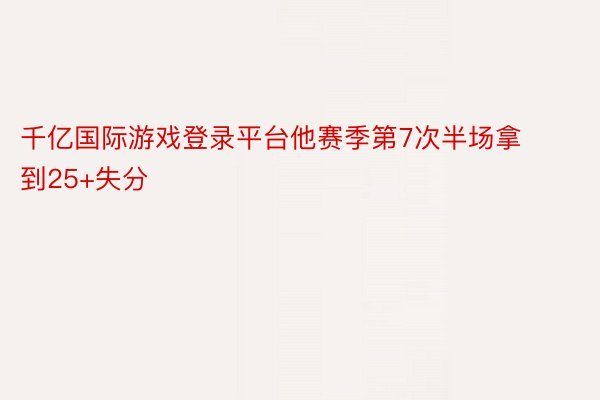 千亿国际游戏登录平台他赛季第7次半场拿到25+失分